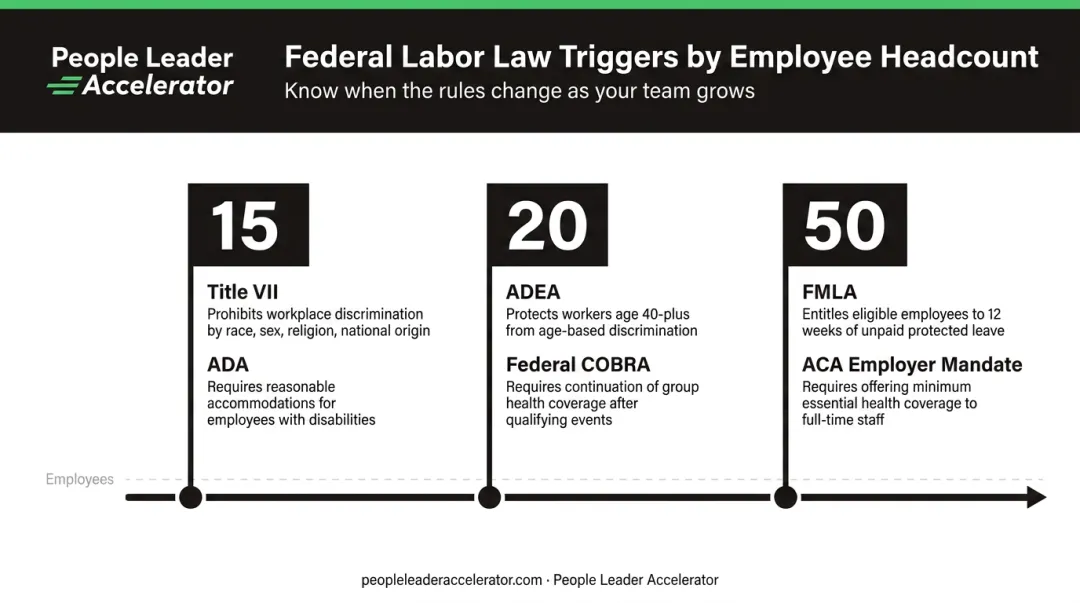 People Leader Accelerator

Federal Labor Law Triggers by Employee Headcount

Know when the rules change as your team grows

15

Title VII
Prohibits workplace discrimination by race, sex, religion, national origin

ADA
Requires reasonable accommodations for employees with disabilities

20

ADEA
Protects workers age 40-plus from age-based discrimination

Federal COBRA
Requires continuation of group health coverage after qualifying events

50

FMLA
Entitles eligible employees to 12 weeks of unpaid protected leave

ACA Employer Mandate
Requires offering minimum essential health coverage to full-time staff

Employees

peopleleaderaccelerator.com · People Leader Accelerator